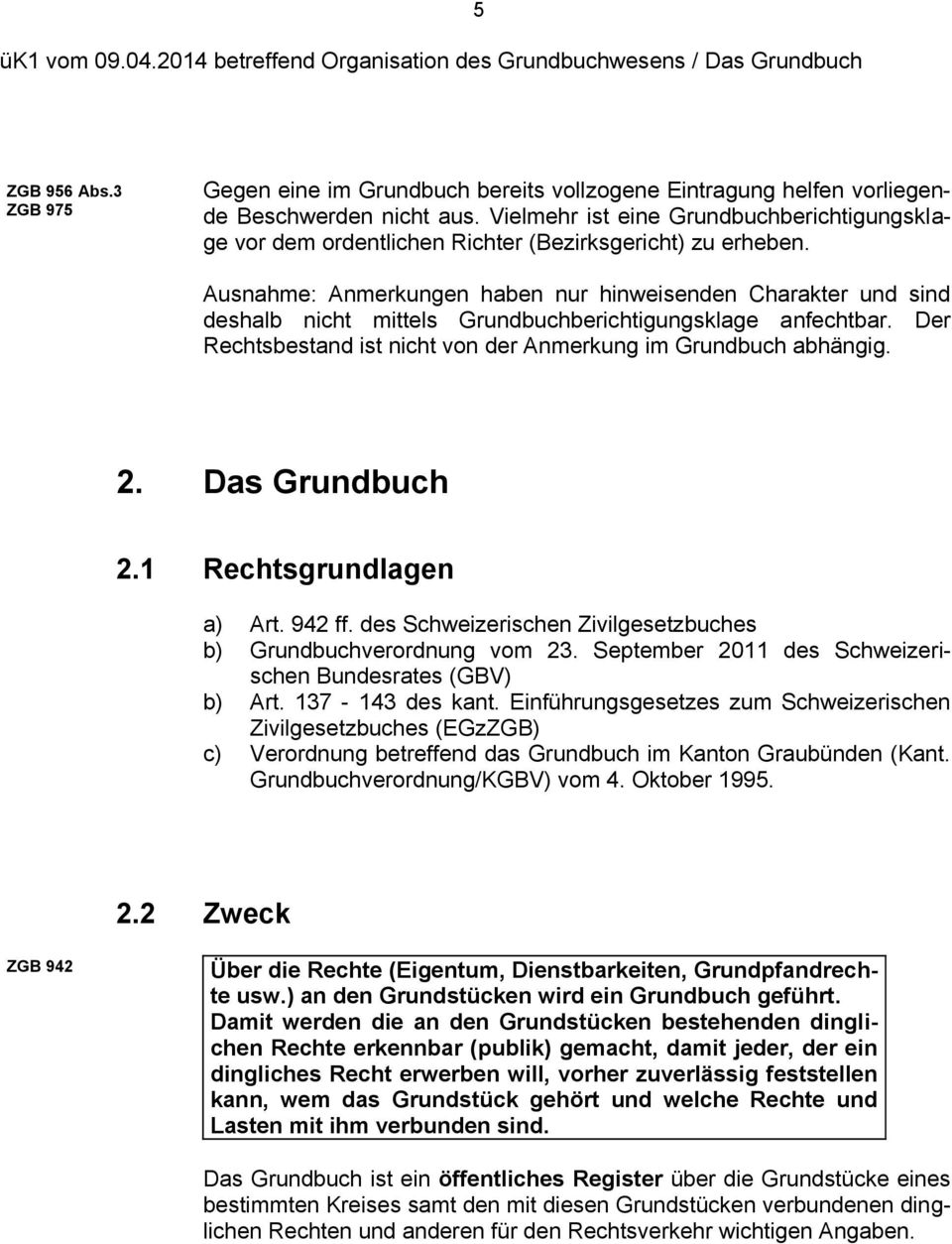 5

üK1 vom 09.04.2014 betreffend Organisation des Grundbuchwesens / Das Grundbuch

ZGB 956 Abs.3
ZGB 975

Gegen eine im Grundbuch bereits vollzogene Eintragung helfen vorliegende Beschwerden nicht aus. Vielmehr ist eine Grundbuchberichtigungsklage vor dem ordentlichen Richter (Bezirksgericht) zu erheben.

Ausnahme: Anmerkungen haben nur hinweisenden Charakter und sind deshalb nicht mittels Grundbuchberichtigungsklage anfechtbar. Der Rechtsbestand ist nicht von der Anmerkung im Grundbuch abhängig.

2. Das Grundbuch

2.1 Rechtsgrundlagen

a) Art. 942 ff. des Schweizerischen Zivilgesetzbuches
b) Grundbuchverordnung vom 23. September 2011 des Schweizerischen Bundesrates (GBV)
b) Art. 137 - 143 des kant. Einführungsgesetzes zum Schweizerischen Zivilgesetzbuches (EGzZGB)
c) Verordnung betreffend das Grundbuch im Kanton Graubünden (Kant. Grundbuchverordnung/KGBV) vom 4. Oktober 1995.

2.2 Zweck

ZGB 942

Über die Rechte (Eigentum, Dienstbarkeiten, Grundpfandrechte usw.) an den Grundstücken wird ein Grundbuch geführt. Damit werden die an den Grundstücken bestehenden dinglichen Rechte erkennbar (publik) gemacht, damit jeder, der ein dingliches Recht erwerben will, vorher zuverlässig feststellen kann, wem das Grundstück gehört und welche Rechte und Lasten mit ihm verbunden sind.

Das Grundbuch ist ein öffentliches Register über die Grundstücke eines bestimmten Kreises samt den mit diesen Grundstücken verbundenen dinglichen Rechten und anderen für den Rechtsverkehr wichtigen Angaben.